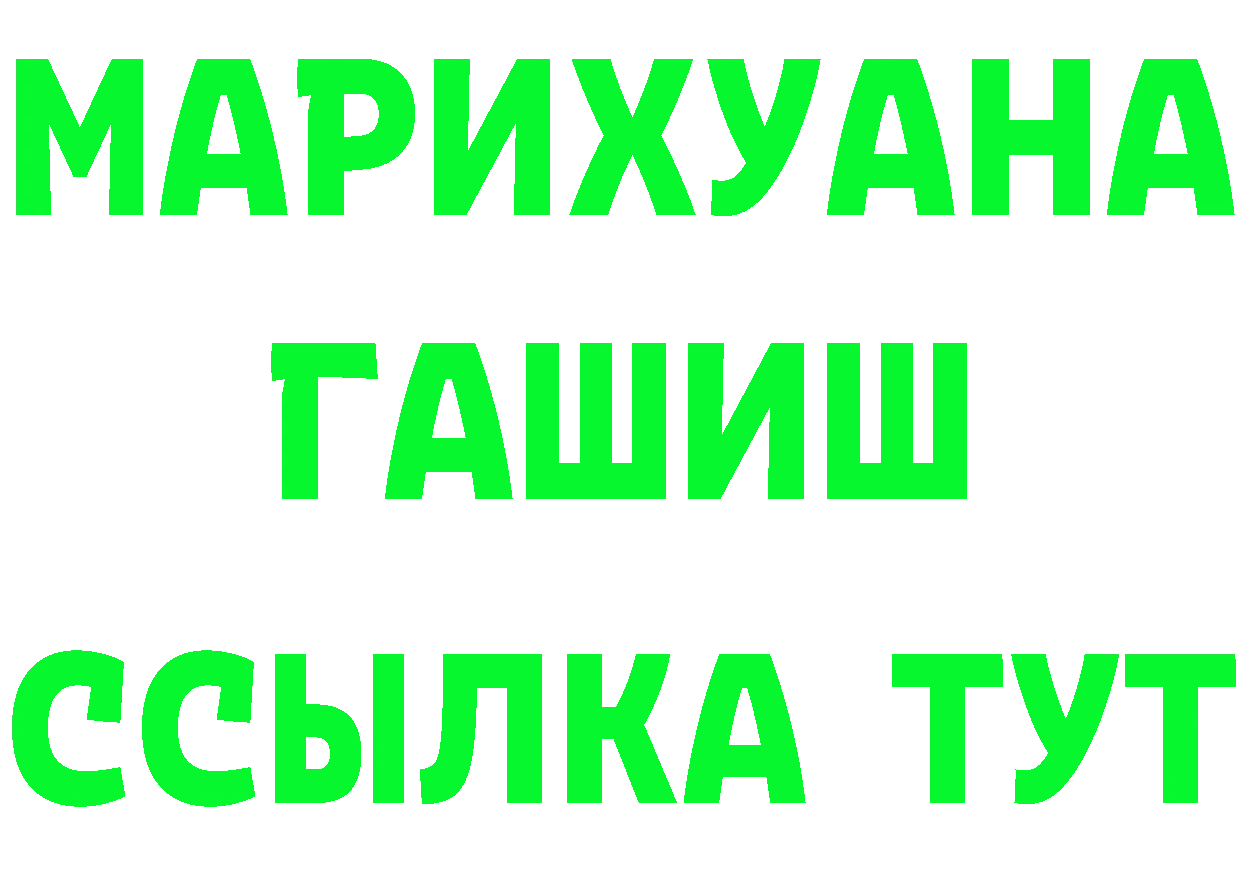 МАРИХУАНА
ГАШИШ
ССЫЛКА ТУТ